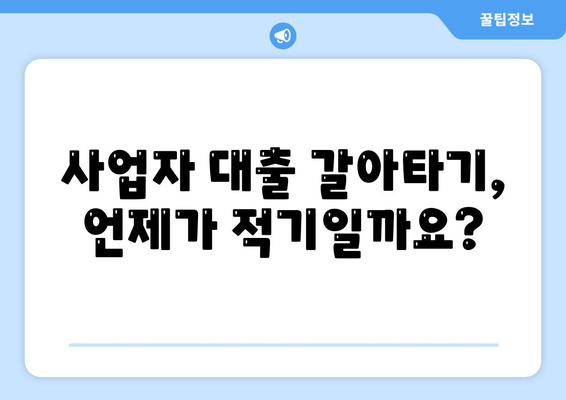 꿀팁정보

사업자 대출 갈아타기, 언제가 적기일까요?